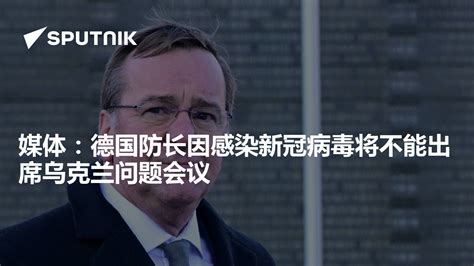 SPUTNIK

媒体：德国防长因感染新冠病毒将不能出席乌克兰问题会议